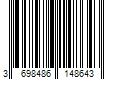 3 698486 148643